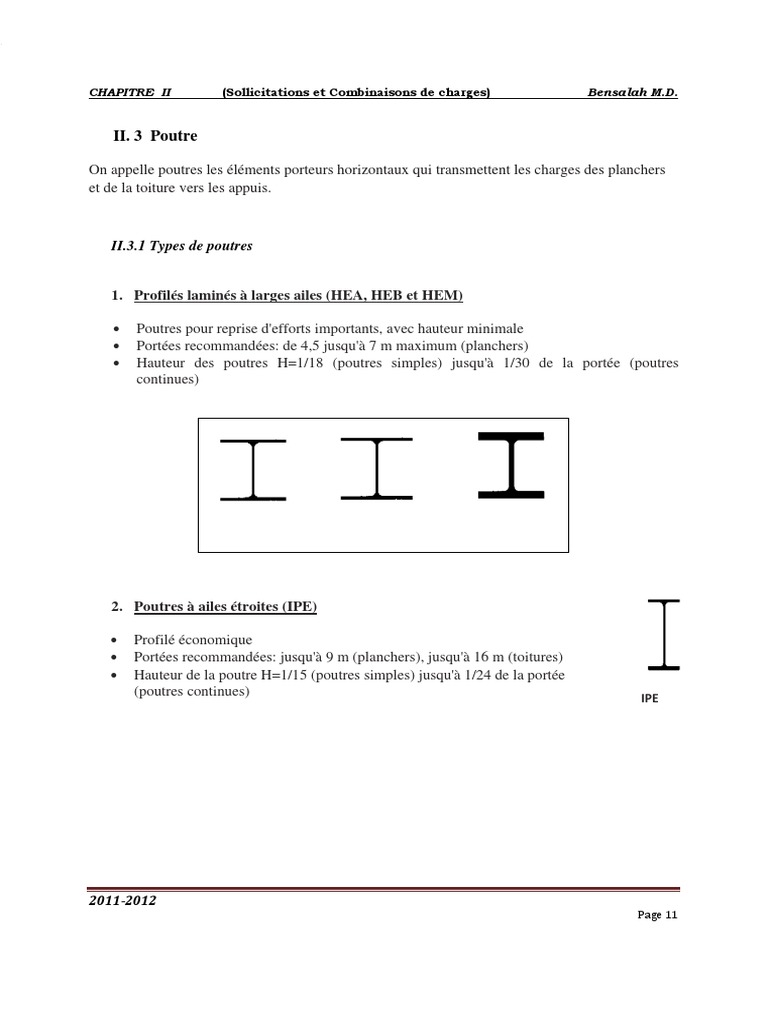 CHAPITRE II (Sollicitations et Combinaisons de charges) Bensalah M.D.

II. 3 Poutre

On appelle poutres les éléments porteurs horizontaux qui transmettent les charges des planchers et de la toiture vers les appuis.

II.3.1 Types de poutres

1. Profilés laminés à larges ailes (HEA, HEB et HEM)

• Poutres pour reprise d'efforts importants, avec hauteur minimale
• Portées recommandées: de 4,5 jusqu'à 7 m maximum (planchers)
• Hauteur des poutres H=1/18 (poutres simples) jusqu'à 1/30 de la portée (poutres continues)

2. Poutres à ailes étroites (IPE)

• Profilé économique
• Portées recommandées: jusqu'à 9 m (planchers), jusqu'à 16 m (toitures)
• Hauteur de la poutre H=1/15 (poutres simples) jusqu'à 1/24 de la portée (poutres continues)

IPE

2011-2012

Page 11